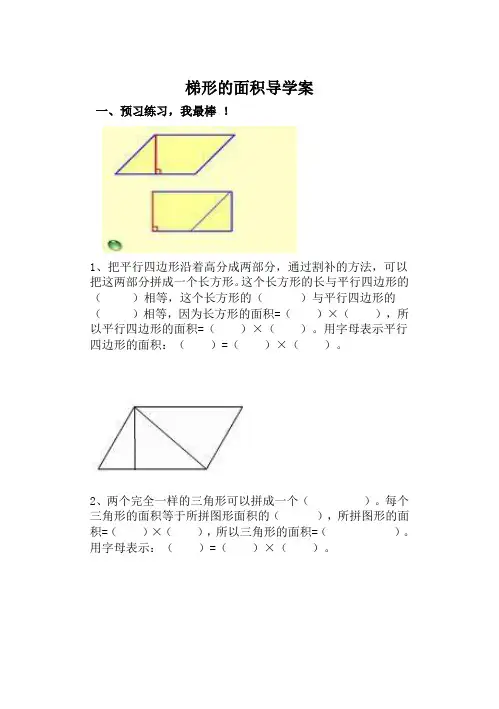 梯形的面积导学案

一、预习练习，我最棒 ！

1、把平行四边形沿着高分成两部分，通过割补的方法，可以把这两部分拼成一个长方形。这个长方形的长与平行四边形的（　　）相等，这个长方形的（　　）与平行四边形的（　　）相等，因为长方形的面积=（　　）×（　　），所以平行四边形的面积=（　　）×（　　）。用字母表示平行四边形的面积：（　　）=（　　）×（　　）。

2、两个完全一样的三角形可以拼成一个（　　　）。每个三角形的面积等于所拼图形面积的（　　），所拼图形的面积=（　　）×（　　），所以三角形的面积=（　　　　）。用字母表示：（　　）=（　　）×（　　）。